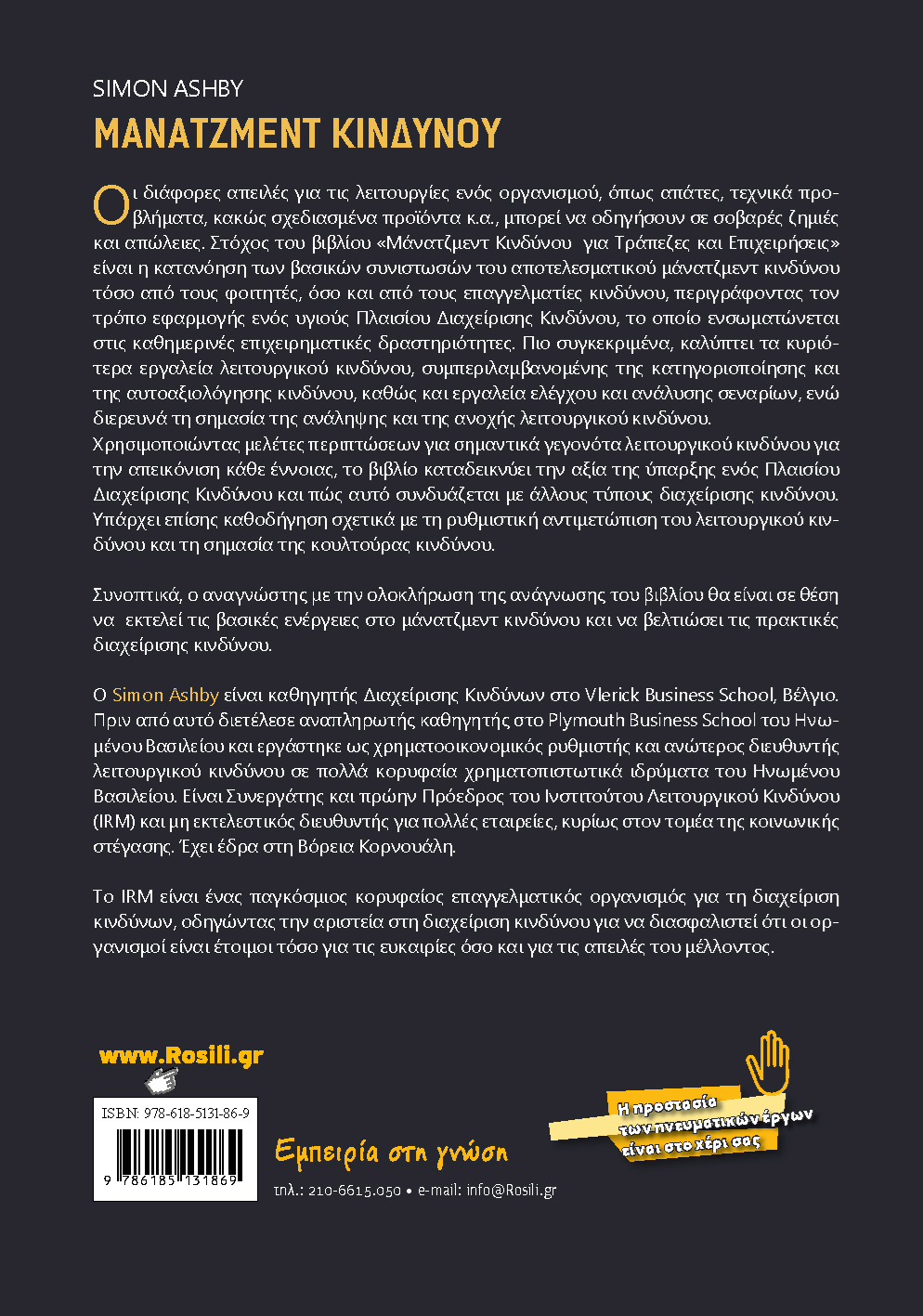 SIMON ASHBY
ΜΑΝΑΤΖΜΕΝΤ ΚΙΝΔΥΝΟΥ

Οι διάφορες απειλές για τις λειτουργίες ενός οργανισμού, όπως απάτες, τεχνικά προβλήματα, κακώς σχεδιασμένα προϊόντα κ.α., μπορεί να οδηγήσουν σε σοβαρές ζημιές και απώλειες. Στόχος του βιβλίου «Μάνατζμεντ Κινδύνου για Τράπεζες και Επιχειρήσεις» είναι η κατανόηση των βασικών συνιστωσών του αποτελεσματικού μάνατζμεντ κινδύνου τόσο από τους φοιτητές, όσο και από τους επαγγελματίες κινδύνου, περιγράφοντας τον τρόπο εφαρμογής ενός υγιούς Πλαισίου Διαχείρισης Κινδύνου, το οποίο ενσωματώνεται στις καθημερινές επιχειρηματικές δραστηριότητες. Πιο συγκεκριμένα, καλύπτει τα κυριότερα εργαλεία λειτουργικού κινδύνου, συμπεριλαμβανομένης της κατηγοριοποίησης και της αυτοαξιολόγησης κινδύνου, καθώς και εργαλεία ελέγχου και ανάλυσης σεναρίων, ενώ διερευνά τη σημασία της ανάληψης και της ανοχής λειτουργικού κινδύνου.
Χρησιμοποιώντας μελέτες περιπτώσεων για σημαντικά γεγονότα λειτουργικού κινδύνου για την απεικόνιση κάθε έννοιας, το βιβλίο καταδεικνύει την αξία της ύπαρξης ενός Πλαισίου Διαχείρισης Κινδύνου και πώς αυτό συνδυάζεται με άλλους τύπους διαχείρισης κινδύνου. Υπάρχει επίσης καθοδήγηση σχετικά με τη ρυθμιστική αντιμετώπιση του λειτουργικού κινδύνου και τη σημασία της κουλτούρας κινδύνου.

Συνοπτικά, ο αναγνώστης με την ολοκλήρωση της ανάγνωσης του βιβλίου θα είναι σε θέση να εκτελεί τις βασικές ενέργειες στο μάνατζμεντ κινδύνου και να βελτιώσει τις πρακτικές διαχείρισης κινδύνου.

Ο Simon Ashby είναι καθηγητής Διαχείρισης Κινδύνων στο Vlerick Business School, Βέλγιο. Πριν από αυτό διετέλεσε αναπληρωτής καθηγητής στο Plymouth Business School του Ηνωμένου Βασιλείου και εργάστηκε ως χρηματοοικονομικός ρυθμιστής και ανώτερος διευθυντής λειτουργικού κινδύνου σε πολλά κορυφαία χρηματοπιστωτικά ιδρύματα του Ηνωμένου Βασιλείου. Είναι Συνεργάτης και πρώην Πρόεδρος του Ινστιτούτου Λειτουργικού Κινδύνου (IRM) και μη εκτελεστικός διευθυντής για πολλές εταιρείες, κυρίως στον τομέα της κοινωνικής στέγασης. Έχει έδρα στη Βόρεια Κορνουάλη.

Το IRM είναι ένας παγκόσμιος κορυφαίος επαγγελματικός οργανισμός για τη διαχείριση κινδύνων, οδηγώντας την αριστεία στη διαχείριση κινδύνου για να διασφαλιστεί ότι οι οργανισμοί είναι έτοιμοι τόσο για τις ευκαιρίες όσο και για τις απειλές του μέλλοντος.

www.Rosili.gr

ISBN: 978-618-5131-86-9
9 786185 131869

Εμπειρία στη γνώση
τηλ.: 210-6615.050 • e-mail: info@Rosili.gr

Η προστασία των πνευματικών έργων είναι στο χέρι σας